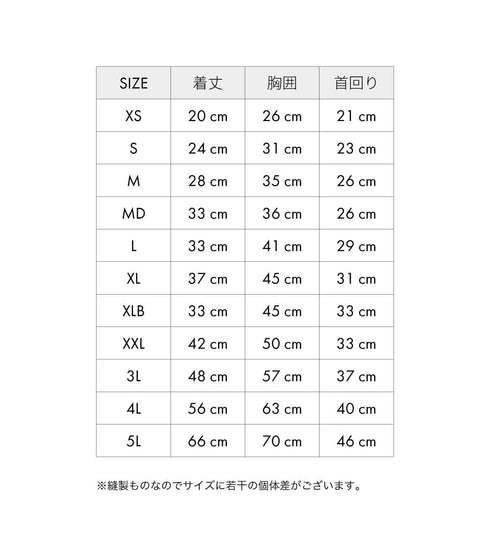 | SIZE | 着丈 | 胸囲 | 首回り |
|---|---|---|---|
| XS | 20 cm | 26 cm | 21 cm |
| S | 24 cm | 31 cm | 23 cm |
| M | 28 cm | 35 cm | 26 cm |
| MD | 33 cm | 36 cm | 26 cm |
| L | 33 cm | 41 cm | 29 cm |
| XL | 37 cm | 45 cm | 31 cm |
| XLB | 33 cm | 45 cm | 33 cm |
| XXL | 42 cm | 50 cm | 33 cm |
| 3L | 48 cm | 57 cm | 37 cm |
| 4L | 56 cm | 63 cm | 40 cm |
| 5L | 66 cm | 70 cm | 46 cm |

※縫製ものなのでサイズに若干の個体差がございます。